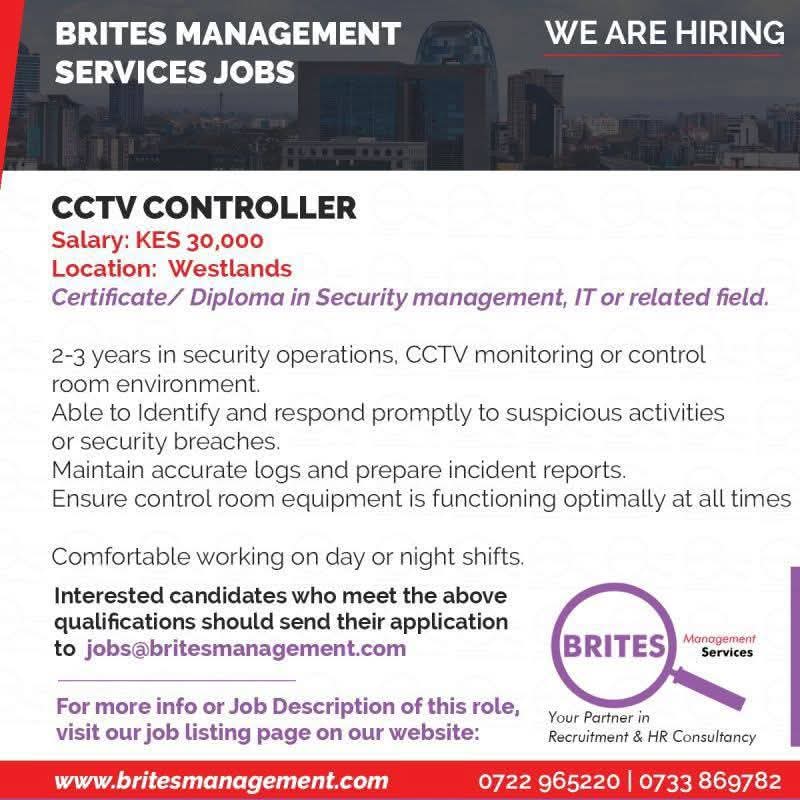 BRITES MANAGEMENT SERVICES JOBS

WE ARE HIRING

CCTV CONTROLLER
Salary: KES 30,000
Location: Westlands
Certificate/ Diploma in Security management, IT or related field.

2-3 years in security operations, CCTV monitoring or control room environment.
Able to Identify and respond promptly to suspicious activities or security breaches.
Maintain accurate logs and prepare incident reports.
Ensure control room equipment is functioning optimally at all times

Comfortable working on day or night shifts.

Interested candidates who meet the above qualifications should send their application to jobs@britesmanagement.com

For more info or Job Description of this role, visit our job listing page on our website:

BRITES Management Services
Your Partner in Recruitment & HR Consultancy

www.britesmanagement.com 0722 965220 | 0733 869782